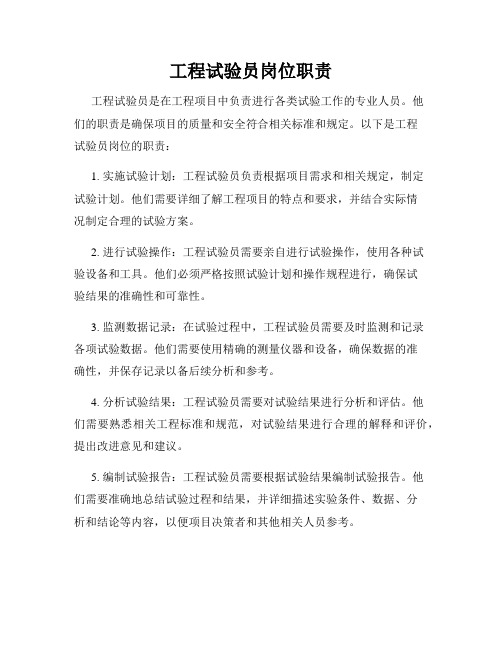 工程试验员岗位职责

工程试验员是在工程项目中负责进行各类试验工作的专业人员。他们的职责是确保项目的质量和安全符合相关标准和规定。以下是工程试验员岗位的职责：

1. 实施试验计划：工程试验员负责根据项目需求和相关规定，制定试验计划。他们需要详细了解工程项目的特点和要求，并结合实际情况制定合理的试验方案。

2. 进行试验操作：工程试验员需要亲自进行试验操作，使用各种试验设备和工具。他们必须严格按照试验计划和操作规程进行，确保试验结果的准确性和可靠性。

3. 监测数据记录：在试验过程中，工程试验员需要及时监测和记录各项试验数据。他们需要使用精确的测量仪器和设备，确保数据的准确性，并保存记录以备后续分析和参考。

4. 分析试验结果：工程试验员需要对试验结果进行分析和评估。他们需要熟悉相关工程标准和规范，对试验结果进行合理的解释和评价，提出改进意见和建议。

5. 编制试验报告：工程试验员需要根据试验结果编制试验报告。他们需要准确地总结试验过程和结果，并详细描述实验条件、数据、分析和结论等内容，以便项目决策者和其他相关人员参考。